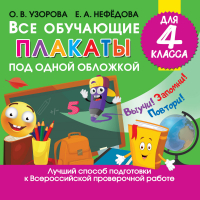 О. В. УЗОРОВА Е. А. НЕФЁДОВА

ВСЕ ОБУЧАЮЩИЕ ПЛАКАТЫ ПОД ОДНОЙ ОБЛОЖКОЙ

ДЛЯ 4 КЛАССА

5

Выучи! Запомни! Повтори!

Лучший способ подготовки к Всероссийской проверочной работе